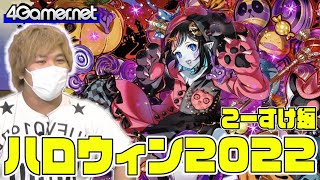 4Gamer.net

こーすけ編

ハロウィン2022